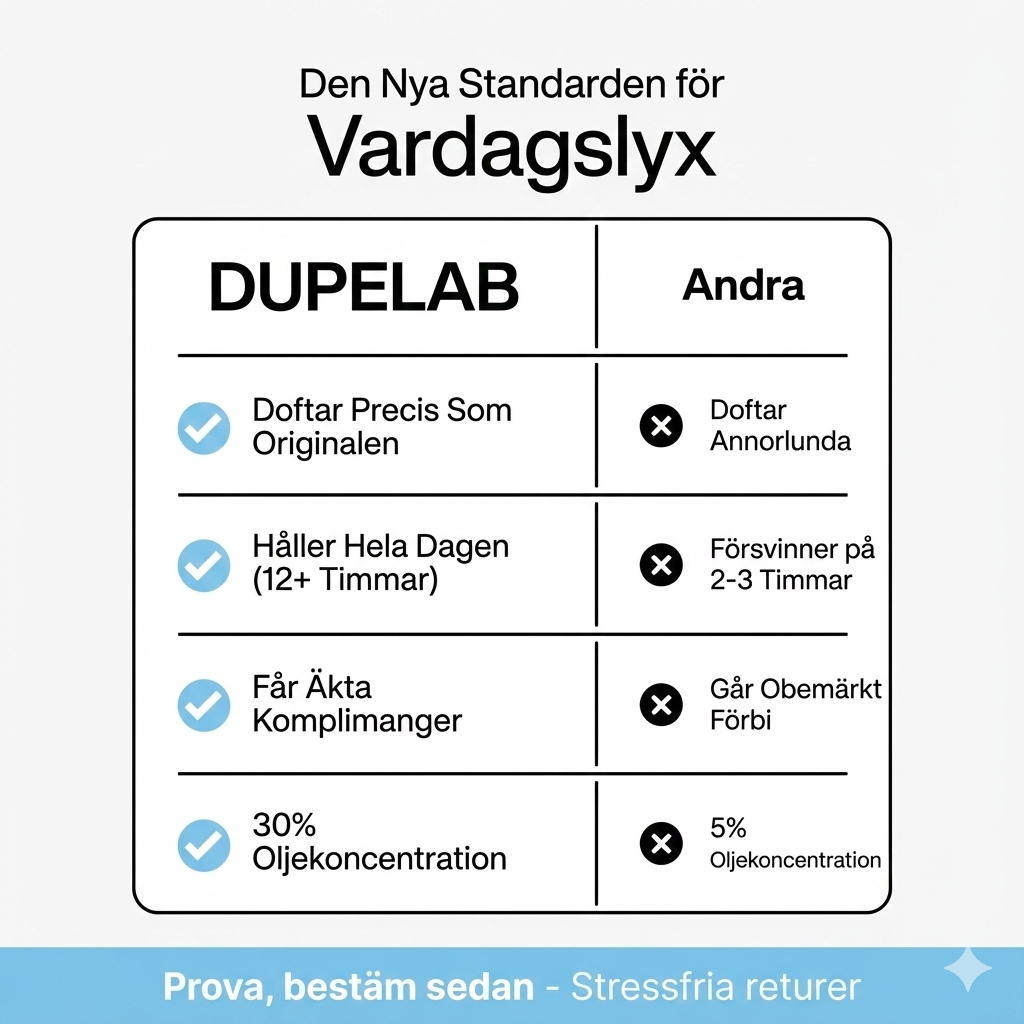 Den Nya Standarden för
Vardagslyx

| DUPELAB | Andra |
|---|---|
| Doftar Precis Som Originalen | Doftar Annorlunda |
| Håller Hela Dagen (12+ Timmar) | Försvinner på 2-3 Timmar |
| Får Äkta Komplimanger | Går Obemärkt Förbi |
| 30% Oljekoncentration | 5% Oljekoncentration |

Prova, bestäm sedan - Stressfria returer